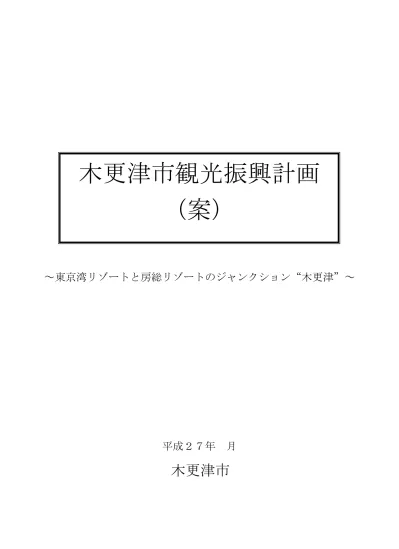 木更津市観光振興計画
（案）

～東京湾リゾートと房総リゾートのジャンクション“木更津”～

平成２７年　月

木更津市